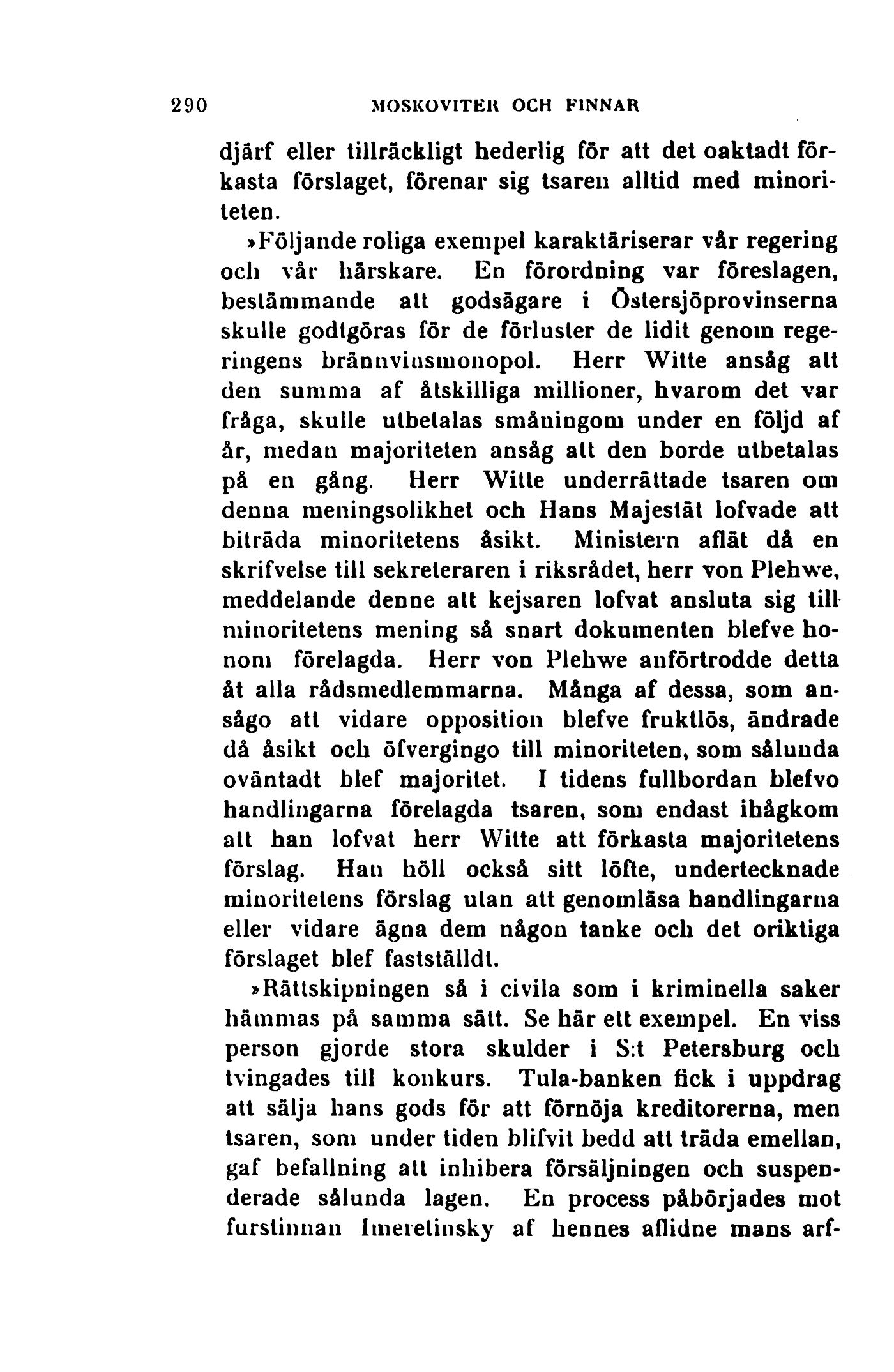 290 MOSKOVITER OCH FINNAR

djärf eller tillräckligt hederlig för att det oaktadt förkasta förslaget, förenar sig tsaren alltid med minoriteten.

»Följande roliga exempel karaktäriserar vår regering och vår härskare. En förordning var föreslagen, bestämmande att godsägare i Östersjöprovinserna skulle godtgöras för de förluster de lidit genom regeringens brännvinsmonopol. Herr Witte ansåg att den summa af åtskilliga millioner, hvarom det var fråga, skulle utbetalas småningom under en följd af år, medan majoriteten ansåg att den borde utbetalas på en gång. Herr Witte underrättade tsaren om denna meningsolikhet och Hans Majestät lofvade att biträda minoritetens åsikt. Ministern aflät då en skrifvelse till sekreteraren i riksrådet, herr von Plehwe, meddelande denne att kejsaren lofvat ansluta sig till minoritetens mening så snart dokumenten blefve honom förelagda. Herr von Plehwe anförtrodde detta åt alla rådsmedlemmarna. Många af dessa, som ansågo att vidare opposition blefve fruktlös, ändrade då åsikt och öfvergingo till minoriteten, som sålunda oväntadt blef majoritet. I tidens fullbordan blefvo handlingarna förelagda tsaren, som endast ihågkom att han lofvat herr Witte att förkasta majoritetens förslag. Han höll också sitt löfte, undertecknade minoritetens förslag utan att genomläsa handlingarna eller vidare ägna dem någon tanke och det oriktiga förslaget blef fastställdt.

»Rättskipningen så i civila som i kriminella saker hämmas på samma sätt. Se här ett exempel. En viss person gjorde stora skulder i S:t Petersburg och tvingades till konkurs. Tula-banken fick i uppdrag att sälja hans gods för att förnöja kreditorerna, men tsaren, som under tiden blifvit bedd att träda emellan, gaf befallning att inhibera försäljningen och suspenderade sålunda lagen. En process påbörjades mot furstinnan Imeretinsky af hennes aflidne mans arf-